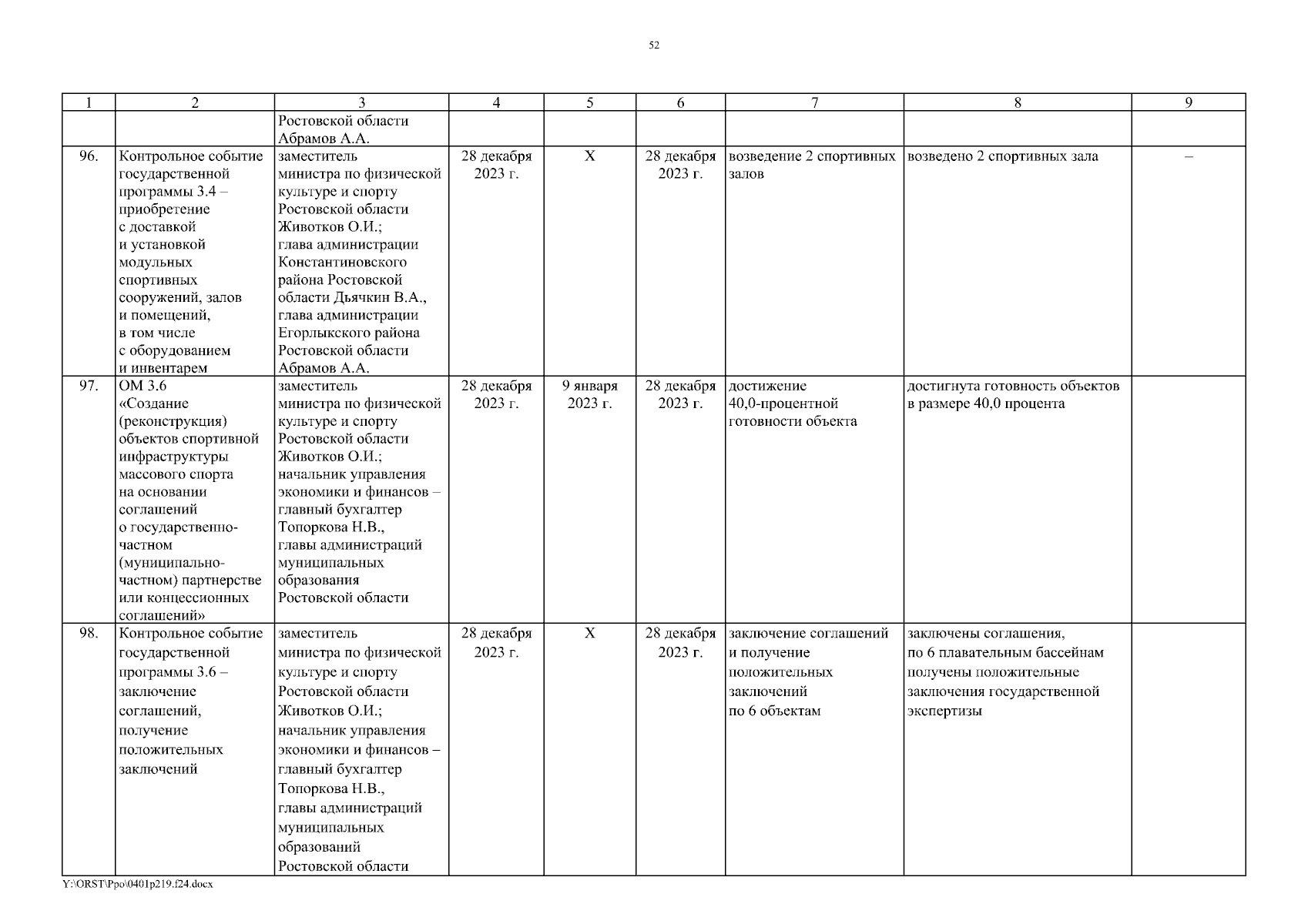 52

| 1 | 2 | 3 | 4 | 5 | 6 | 7 | 8 | 9 |
|---|---|---|---|---|---|---|---|---|
| | | Ростовской области Абрамов А.А. | | | | | | |
| 96. | Контрольное событие государственной программы 3.4 – приобретение с доставкой и установкой модульных спортивных сооружений, залов и помещений, в том числе с оборудованием и инвентарем | заместитель министра по физической культуре и спорту Ростовской области Животков О.И.; глава администрации Константиновского района Ростовской области Дьячкин В.А., глава администрации Егорлыкского района Ростовской области Абрамов А.А. | 28 декабря 2023 г. | Х | 28 декабря 2023 г. | возведение 2 спортивных залов | возведено 2 спортивных зала | – |
| 97. | ОМ 3.6 «Создание (реконструкция) объектов спортивной инфраструктуры массового спорта на основании соглашений о государственно-частном (муниципально-частном) партнерстве или концессионных соглашений» | заместитель министра по физической культуре и спорту Ростовской области Животков О.И.; начальник управления экономики и финансов – главный бухгалтер Топоркова Н.В., главы администраций муниципальных образования Ростовской области | 28 декабря 2023 г. | 9 января 2023 г. | 28 декабря 2023 г. | достижение 40,0-процентной готовности объекта | достигнута готовность объектов в размере 40,0 процента | |
| 98. | Контрольное событие государственной программы 3.6 – заключение соглашений, получение положительных заключений | заместитель министра по физической культуре и спорту Ростовской области Животков О.И.; начальник управления экономики и финансов – главный бухгалтер Топоркова Н.В., главы администраций муниципальных образований Ростовской области | 28 декабря 2023 г. | Х | 28 декабря 2023 г. | заключение соглашений и получение положительных заключений по 6 объектам | заключены соглашения, по 6 плавательным бассейнам получены положительные заключения государственной экспертизы | |

Y:\ORST\Ppo\0401p219.f24.docx